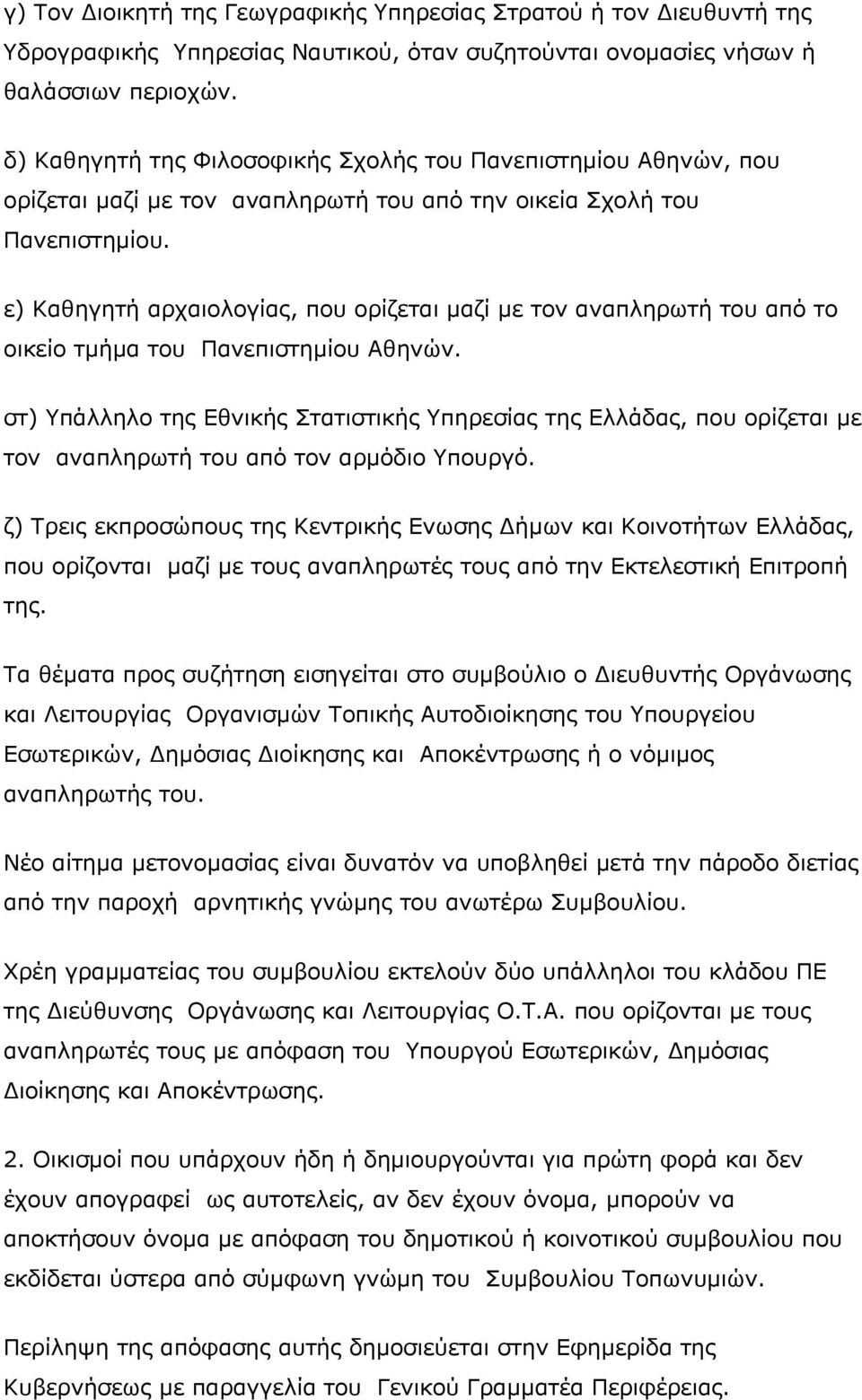 γ) Τον Διοικητή της Γεωγραφικής Υπηρεσίας Στρατού ή τον Διευθυντή της Υδρογραφικής Υπηρεσίας Ναυτικού, όταν συζητούνται ονομασίες νήσων ή θαλάσσιων περιοχών.

δ) Καθηγητή της Φιλοσοφικής Σχολής του Πανεπιστημίου Αθηνών, που ορίζεται μαζί με τον αναπληρωτή του από την οικεία Σχολή του Πανεπιστημίου.

ε) Καθηγητή αρχαιολογίας, που ορίζεται μαζί με τον αναπληρωτή του από το οικείο τμήμα του Πανεπιστημίου Αθηνών.

στ) Υπάλληλο της Εθνικής Στατιστικής Υπηρεσίας της Ελλάδας, που ορίζεται με τον αναπληρωτή του από τον αρμόδιο Υπουργό.

ζ) Τρεις εκπροσώπους της Κεντρικής Ενωσης Δήμων και Κοινοτήτων Ελλάδας, που ορίζονται μαζί με τους αναπληρωτές τους από την Εκτελεστική Επιτροπή της.

Τα θέματα προς συζήτηση εισηγείται στο συμβούλιο ο Διευθυντής Οργάνωσης και Λειτουργίας Οργανισμών Τοπικής Αυτοδιοίκησης του Υπουργείου Εσωτερικών, Δημόσιας Διοίκησης και Αποκέντρωσης ή ο νόμιμος αναπληρωτής του.

Νέο αίτημα μετονομασίας είναι δυνατόν να υποβληθεί μετά την πάροδο διετίας από την παροχή αρνητικής γνώμης του ανωτέρω Συμβουλίου.

Χρέη γραμματείας του συμβουλίου εκτελούν δύο υπάλληλοι του κλάδου ΠΕ της Διεύθυνσης Οργάνωσης και Λειτουργίας Ο.Τ.Α. που ορίζονται με τους αναπληρωτές τους με απόφαση του Υπουργού Εσωτερικών, Δημόσιας Διοίκησης και Αποκέντρωσης.

2. Οικισμοί που υπάρχουν ήδη ή δημιουργούνται για πρώτη φορά και δεν έχουν απογραφεί ως αυτοτελείς, αν δεν έχουν όνομα, μπορούν να αποκτήσουν όνομα με απόφαση του δημοτικού ή κοινοτικού συμβουλίου που εκδίδεται ύστερα από σύμφωνη γνώμη του Συμβουλίου Τοπωνυμιών.

Περίληψη της απόφασης αυτής δημοσιεύεται στην Εφημερίδα της Κυβερνήσεως με παραγγελία του Γενικού Γραμματέα Περιφέρειας.